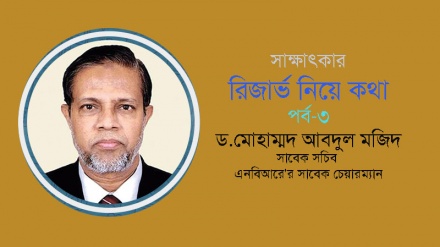 সাক্ষাৎকার

রিজার্ভ নিয়ে কথা

পর্ব-৩

ড.মোহাম্মদ আবদুল মজিদ

সাবেক সচিব

এনবিআরে'র সাবেক চেয়ারম্যান